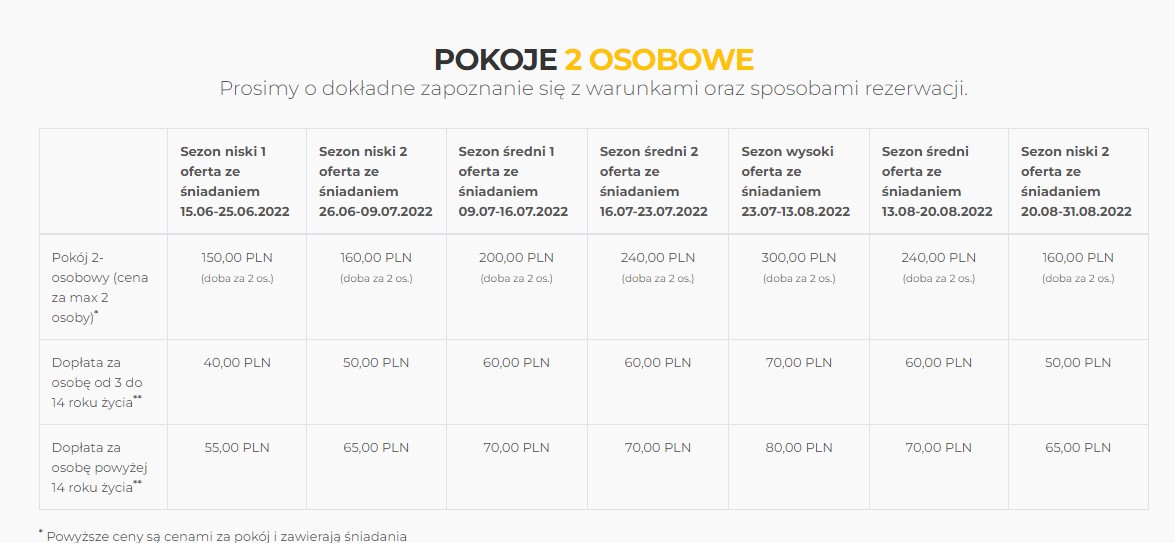 POKOJE 2 OSOBOWE
Prosimy o dokładne zapoznanie się z warunkami oraz sposobami rezerwacji.

| | Sezon niski 1 oferta ze śniadaniem 15.06-25.06.2022 | Sezon niski 2 oferta ze śniadaniem 26.06-09.07.2022 | Sezon średni 1 oferta ze śniadaniem 09.07-16.07.2022 | Sezon średni 2 oferta ze śniadaniem 16.07-23.07.2022 | Sezon wysoki oferta ze śniadaniem 23.07-13.08.2022 | Sezon średni oferta ze śniadaniem 13.08-20.08.2022 | Sezon niski 2 oferta ze śniadaniem 20.08-31.08.2022 |
|---|---|---|---|---|---|---|---|
| Pokój 2-osobowy (cena za max 2 osoby)* | 150,00 PLN (doba za 2 os.) | 160,00 PLN (doba za 2 os.) | 200,00 PLN (doba za 2 os.) | 240,00 PLN (doba za 2 os.) | 300,00 PLN (doba za 2 os.) | 240,00 PLN (doba za 2 os.) | 160,00 PLN (doba za 2 os.) |
| Dopłata za osobę od 3 do 14 roku życia** | 40,00 PLN | 50,00 PLN | 60,00 PLN | 60,00 PLN | 70,00 PLN | 60,00 PLN | 50,00 PLN |
| Dopłata za osobę powyżej 14 roku życia** | 55,00 PLN | 65,00 PLN | 70,00 PLN | 70,00 PLN | 80,00 PLN | 70,00 PLN | 65,00 PLN |

* Powyższe ceny są cenami za pokój i zawierają śniadania